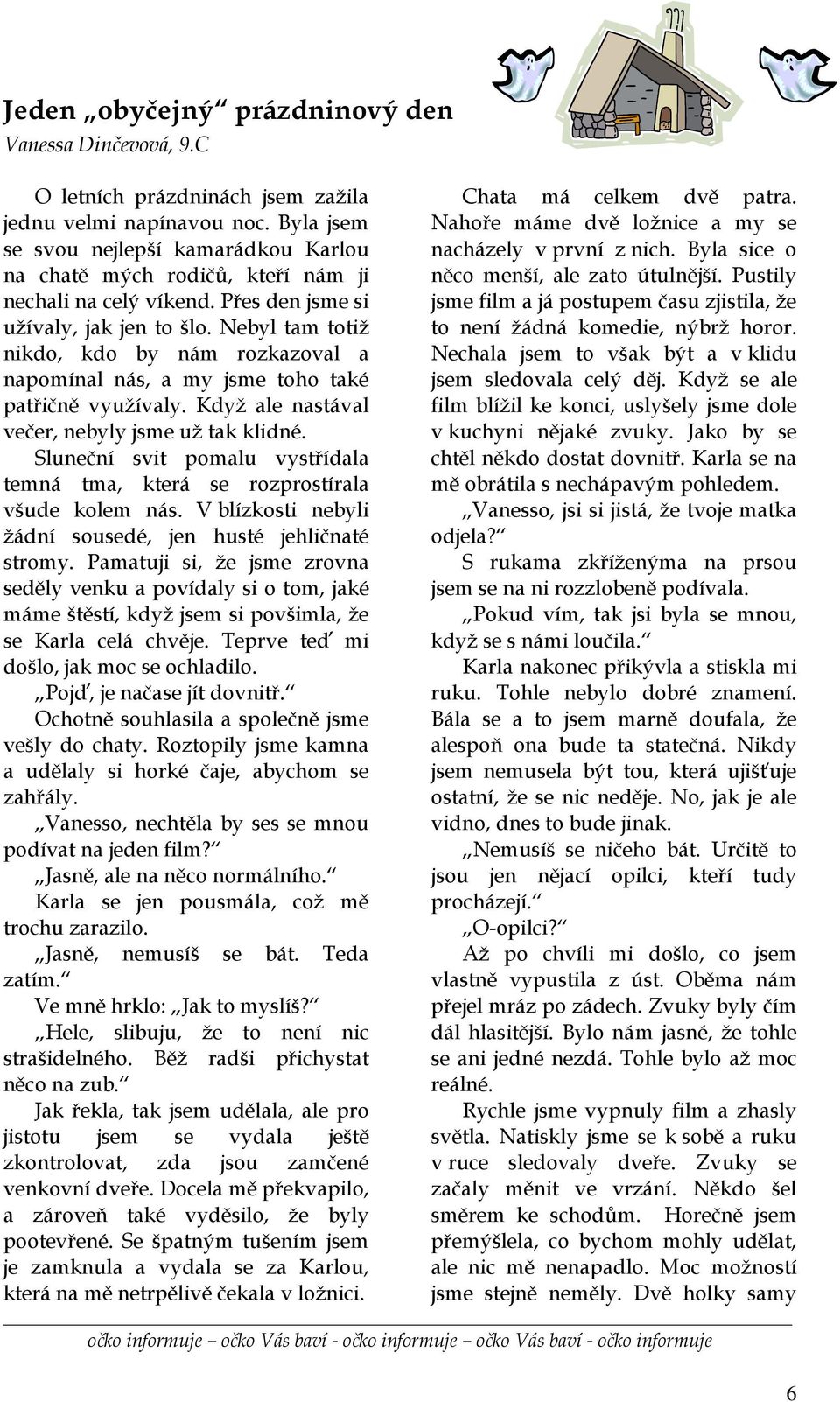 Jeden „obyčejný“ prázdninový den
Vanessa Dinčevová, 9.C

O letních prázdninách jsem zažila jednu velmi napínavou noc. Byla jsem se svou nejlepší kamarádkou Karlou na chatě mých rodičů, kteří nám ji nechali na celý víkend. Přes den jsme si užívaly, jak jen to šlo. Nebyl tam totiž nikdo, kdo by nám rozkazoval a napomínal nás, a my jsme toho také patřičně využívaly. Když ale nastával večer, nebyly jsme už tak klidné.

Sluneční svit pomalu vystřídala temná tma, která se rozprostírala všude kolem nás. V blízkosti nebyli žádní sousedé, jen husté jehličnaté stromy. Pamatuji si, že jsme zrovna seděly venku a povídaly si o tom, jaké máme štěstí, když jsem si povšimla, že se Karla celá chvěje. Teprve teď mi došlo, jak moc se ochladilo.

„Pojď, je načase jít dovnitř.“

Ochotně souhlasila a společně jsme vešly do chaty. Roztopily jsme kamna a udělaly si horké čaje, abychom se zahřály.

„Vanesso, nechtěla by ses se mnou podívat na jeden film?“

„Jasně, ale na něco normálního.“

Karla se jen pousmála, což mě trochu zarazilo.

„Jasně, nemusíš se bát. Teda zatím.“

Ve mně hrklo: „Jak to myslíš?“

„Hele, slibuju, že to není nic strašidelného. Běž radši přichystat něco na zub.“

Jak řekla, tak jsem udělala, ale pro jistotu jsem se vydala ještě zkontrolovat, zda jsou zamčené venkovní dveře. Docela mě překvapilo, a zároveň také vyděsilo, že byly pootevřené. Se špatným tušením jsem je zamknula a vydala se za Karlou, která na mě netrpělivě čekala v ložnici.

Chata má celkem dvě patra. Nahoře máme dvě ložnice a my se nacházely v první z nich. Byla sice o něco menší, ale zato útulnější. Pustily jsme film a já postupem času zjistila, že to není žádná komedie, nýbrž horor. Nechala jsem to však být a v klidu jsem sledovala celý děj. Když se ale film blížil ke konci, uslyšely jsme dole v kuchyni nějaké zvuky. Jako by se chtěl někdo dostat dovnitř. Karla se na mě obrátila s nechápavým pohledem.

„Vanesso, jsi si jistá, že tvoje matka odjela?“

S rukama zkříženýma na prsou jsem se na ni rozzlobeně podívala.

„Pokud vím, tak jsi byla se mnou, když se s námi loučila.“

Karla nakonec přikývla a stiskla mi ruku. Tohle nebylo dobré znamení. Bála se a to jsem marně doufala, že alespoň ona bude ta statečná. Nikdy jsem nemusela být tou, která ujišťuje ostatní, že se nic neděje. No, jak je ale vidno, dnes to bude jinak.

„Nemusíš se ničeho bát. Určitě to jsou jen nějací opilci, kteří tudy procházejí.“

„O-opilci?“

Až po chvíli mi došlo, co jsem vlastně vypustila z úst. Oběma nám přejel mráz po zádech. Zvuky byly čím dál hlasitější. Bylo nám jasné, že tohle se ani jedné nezdá. Tohle bylo až moc reálné.

Rychle jsme vypnuly film a zhasly světla. Natiskly jsme se k sobě a ruku v ruce sledovaly dveře. Zvuky se začaly měnit ve vrzání. Někdo šel směrem ke schodům. Horečně jsem přemýšlela, co bychom mohly udělat, ale nic mě nenapadlo. Moc možností jsme stejně neměly. Dvě holky samy

očko informuje – očko Vás baví - očko informuje – očko Vás baví - očko informuje

6